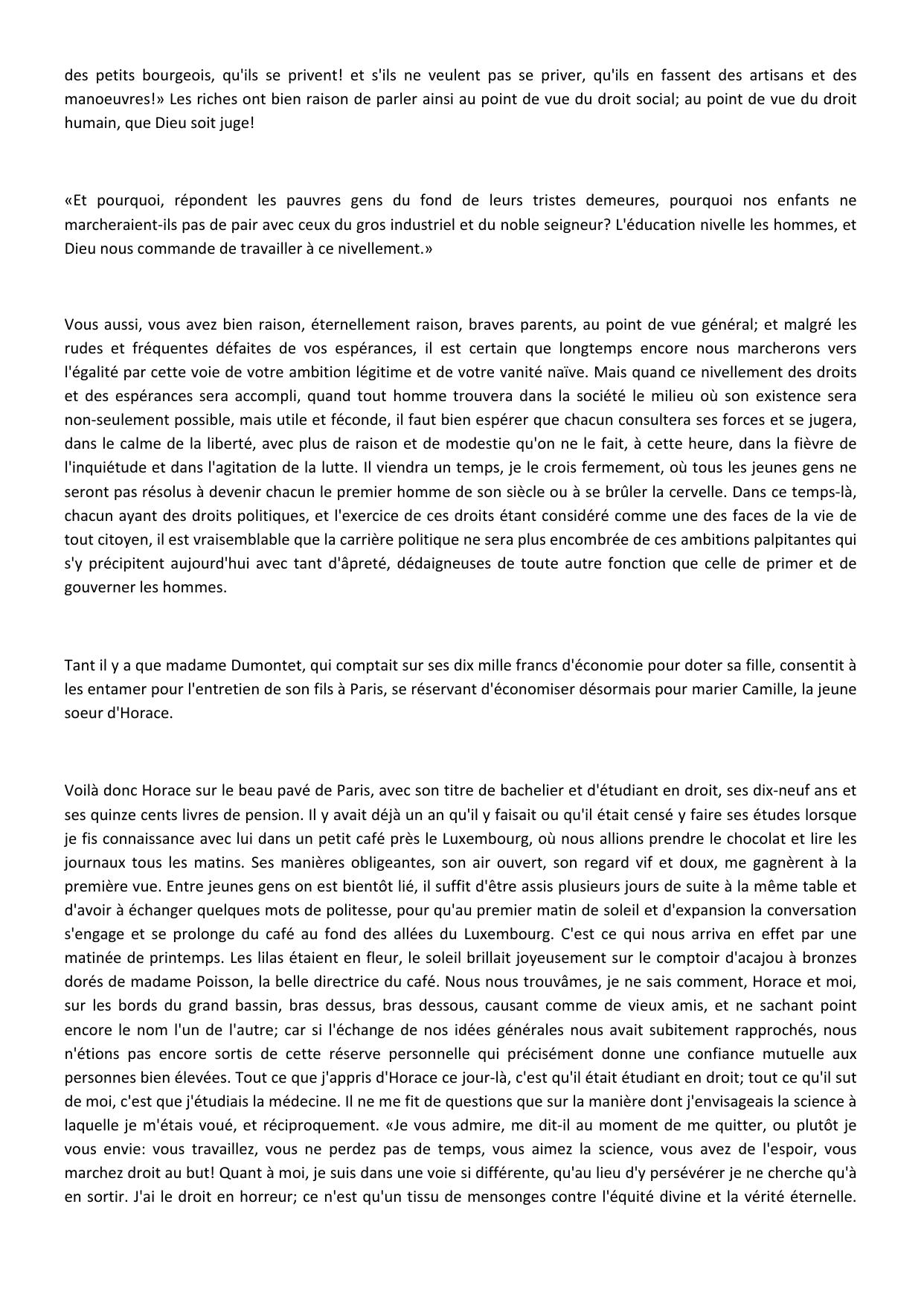 des petits bourgeois, qu'ils se privent! et s'ils ne veulent pas se priver, qu'ils en fassent des artisans et des manoeuvres!» Les riches ont bien raison de parler ainsi au point de vue du droit social; au point de vue du droit humain, que Dieu soit juge!

«Et pourquoi, répondent les pauvres gens du fond de leurs tristes demeures, pourquoi nos enfants ne marcheraient-ils pas de pair avec ceux du gros industriel et du noble seigneur? L'éducation nivelle les hommes, et Dieu nous commande de travailler à ce nivellement.»

Vous aussi, vous avez bien raison, éternellement raison, braves parents, au point de vue général; et malgré les rudes et fréquentes défaites de vos espérances, il est certain que longtemps encore nous marcherons vers l'égalité par cette voie de votre ambition légitime et de votre vanité naïve. Mais quand ce nivellement des droits et des espérances sera accompli, quand tout homme trouvera dans la société le milieu où son existence sera non-seulement possible, mais utile et féconde, il faut bien espérer que chacun consultera ses forces et se jugera, dans le calme de la liberté, avec plus de raison et de modestie qu'on ne le fait, à cette heure, dans la fièvre de l'inquiétude et dans l'agitation de la lutte. Il viendra un temps, je le crois fermement, où tous les jeunes gens ne seront pas résolus à devenir chacun le premier homme de son siècle ou à se brûler la cervelle. Dans ce temps-là, chacun ayant des droits politiques, et l'exercice de ces droits étant considéré comme une des faces de la vie de tout citoyen, il est vraisemblable que la carrière politique ne sera plus encombrée de ces ambitions palpitantes qui s'y précipitent aujourd'hui avec tant d'âpreté, dédaigneuses de toute autre fonction que celle de primer et de gouverner les hommes.

Tant il y a que madame Dumontet, qui comptait sur ses dix mille francs d'économie pour doter sa fille, consentit à les entamer pour l'entretien de son fils à Paris, se réservant d'économiser désormais pour marier Camille, la jeune soeur d'Horace.

Voilà donc Horace sur le beau pavé de Paris, avec son titre de bachelier et d'étudiant en droit, ses dix-neuf ans et ses quinze cents livres de pension. Il y avait déjà un an qu'il y faisait ou qu'il était censé y faire ses études lorsque je fis connaissance avec lui dans un petit café près le Luxembourg, où nous allions prendre le chocolat et lire les journaux tous les matins. Ses manières obligeantes, son air ouvert, son regard vif et doux, me gagnèrent à la première vue. Entre jeunes gens on est bientôt lié, il suffit d'être assis plusieurs jours de suite à la même table et d'avoir à échanger quelques mots de politesse, pour qu'au premier matin de soleil et d'expansion la conversation s'engage et se prolonge du café au fond des allées du Luxembourg. C'est ce qui nous arriva en effet par une matinée de printemps. Les lilas étaient en fleur, le soleil brillait joyeusement sur le comptoir d'acajou à bronzes dorés de madame Poisson, la belle directrice du café. Nous nous trouvâmes, je ne sais comment, Horace et moi, sur les bords du grand bassin, bras dessus, bras dessous, causant comme de vieux amis, et ne sachant point encore le nom l'un de l'autre; car si l'échange de nos idées générales nous avait subitement rapprochés, nous n'étions pas encore sortis de cette réserve personnelle qui précisément donne une confiance mutuelle aux personnes bien élevées. Tout ce que j'appris d'Horace ce jour-là, c'est qu'il était étudiant en droit; tout ce qu'il sut de moi, c'est que j'étudiais la médecine. Il ne me fit de questions que sur la manière dont j'envisageais la science à laquelle je m'étais voué, et réciproquement. «Je vous admire, me dit-il au moment de me quitter, ou plutôt je vous envie: vous travaillez, vous ne perdez pas de temps, vous aimez la science, vous avez de l'espoir, vous marchez droit au but! Quant à moi, je suis dans une voie si différente, qu'au lieu d'y persévérer je ne cherche qu'à en sortir. J'ai le droit en horreur; ce n'est qu'un tissu de mensonges contre l'équité divine et la vérité éternelle.